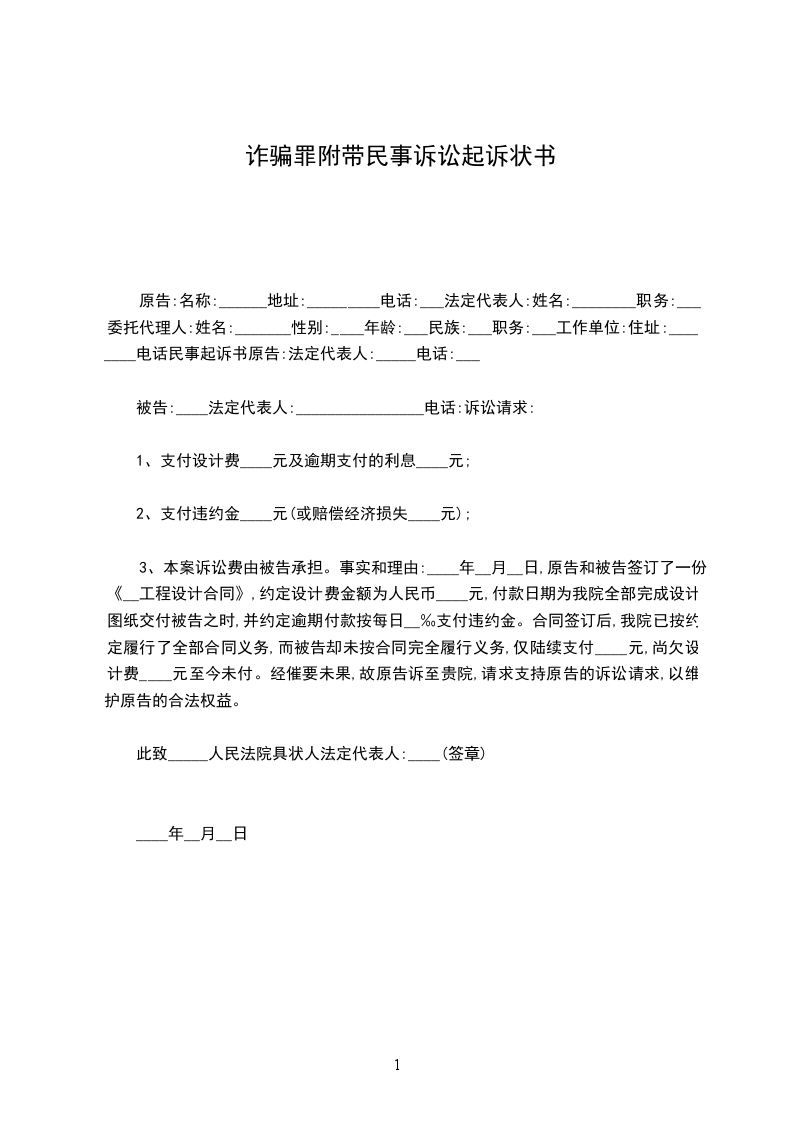 诈骗罪附带民事诉讼起诉状书

原告:名称:______地址:_________电话:___法定代表人:姓名:________职务:___委托代理人:姓名:_______性别:____年龄:___民族:___职务:___工作单位:住址:________电话民事起诉书原告:法定代表人:_____电话:___

被告:____法定代表人:________________电话:诉讼请求:

1、支付设计费____元及逾期支付的利息____元;

2、支付违约金____元(或赔偿经济损失____元);

3、本案诉讼费由被告承担。事实和理由:____年__月__日,原告和被告签订了一份《__工程设计合同》,约定设计费金额为人民币____元,付款日期为我院全部完成设计图纸交付被告之时,并约定逾期付款按每日__‰支付违约金。合同签订后,我院已按约定履行了全部合同义务,而被告却未按合同完全履行义务,仅陆续支付____元,尚欠设计费____元至今未付。经催要未果,故原告诉至贵院,请求支持原告的诉讼请求,以维护原告的合法权益。

此致_____人民法院具状人法定代表人:____(签章)

____年__月__日

1